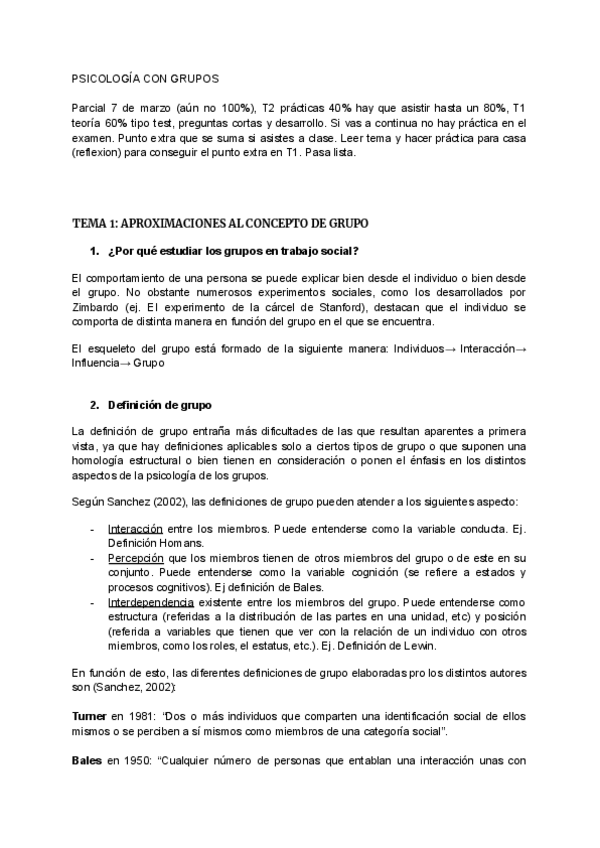 PSICOLOGÍA CON GRUPOS

Parcial 7 de marzo (aún no 100%), T2 prácticas 40% hay que asistir hasta un 80%, T1 teoría 60% tipo test, preguntas cortas y desarrollo. Si vas a continua no hay práctica en el examen. Punto extra que se suma si asistes a clase. Leer tema y hacer práctica para casa (reflexion) para conseguir el punto extra en T1. Pasa lista.

TEMA 1: APROXIMACIONES AL CONCEPTO DE GRUPO

1. ¿Por qué estudiar los grupos en trabajo social?

El comportamiento de una persona se puede explicar bien desde el individuo o bien desde el grupo. No obstante numerosos experimentos sociales, como los desarrollados por Zimbardo (ej. El experimento de la cárcel de Stanford), destacan que el individuo se comporta de distinta manera en función del grupo en el que se encuentra.

El esqueleto del grupo está formado de la siguiente manera: Individuos→ Interacción→ Influencia→ Grupo

2. Definición de grupo

La definición de grupo entraña más dificultades de las que resultan aparentes a primera vista, ya que hay definiciones aplicables solo a ciertos tipos de grupo o que suponen una homología estructural o bien tienen en consideración o ponen el énfasis en los distintos aspectos de la psicología de los grupos.

Según Sanchez (2002), las definiciones de grupo pueden atender a los siguientes aspecto:

- Interacción entre los miembros. Puede entenderse como la variable conducta. Ej. Definición Homans.
- Percepción que los miembros tienen de otros miembros del grupo o de este en su conjunto. Puede entenderse como la variable cognición (se refiere a estados y procesos cognitivos). Ej definición de Bales.
- Interdependencia existente entre los miembros del grupo. Puede entenderse como estructura (referidas a la distribución de las partes en una unidad, etc) y posición (referida a variables que tienen que ver con la relación de un individuo con otros miembros, como los roles, el estatus, etc.). Ej. Definición de Lewin.

En función de esto, las diferentes definiciones de grupo elaboradas pro los distintos autores son (Sanchez, 2002):

Turner en 1981: "Dos o más individuos que comparten una identificación social de ellos mismos o se perciben a sí mismos como miembros de una categoría social".

Bales en 1950: "Cualquier número de personas que entablan una interacción unas con